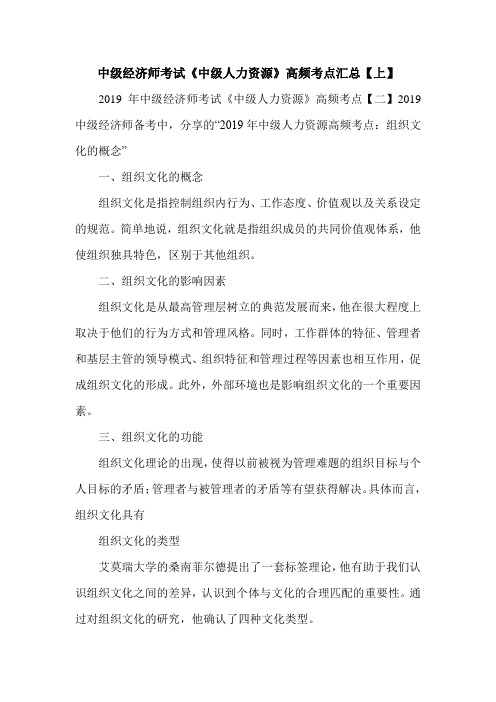 中级经济师考试《中级人力资源》高频考点汇总【上】

2019 年中级经济师考试《中级人力资源》高频考点【二】2019 中级经济师备考中，分享的“2019 年中级人力资源高频考点：组织文化的概念”

一、组织文化的概念

组织文化是指控制组织内行为、工作态度、价值观以及关系设定的规范。简单地说，组织文化就是指组织成员的共同价值观体系，他使组织独具特色，区别于其他组织。

二、组织文化的影响因素

组织文化是从最高管理层树立的典范发展而来，他在很大程度上取决于他们的行为方式和管理风格。同时，工作群体的特征、管理者和基层主管的领导模式、组织特征和管理过程等因素也相互作用，促成组织文化的形成。此外，外部环境也是影响组织文化的一个重要因素。

三、组织文化的功能

组织文化理论的出现，使得以前被视为管理难题的组织目标与个人目标的矛盾；管理者与被管理者的矛盾等有望获得解决。具体而言，组织文化具有

组织文化的类型

艾莫瑞大学的桑南菲尔德提出了一套标签理论，他有助于我们认识组织文化之间的差异，认识到个体与文化的合理匹配的重要性。通过对组织文化的研究，他确认了四种文化类型。